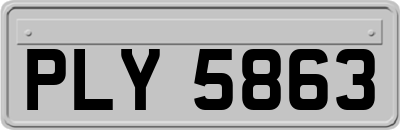 PLY 5863